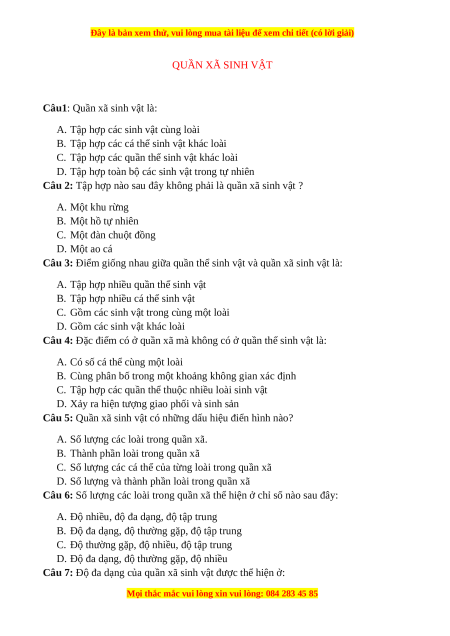 Đây là bản xem thử, vui lòng mua tài liệu để xem chi tiết (có lời giải)

QUẦN XÃ SINH VẬT

**Câu1**: Quần xã sinh vật là:

A. Tập hợp các sinh vật cùng loài
B. Tập hợp các cá thể sinh vật khác loài
C. Tập hợp các quần thể sinh vật khác loài
D. Tập hợp toàn bộ các sinh vật trong tự nhiên

**Câu 2:** Tập hợp nào sau đây không phải là quần xã sinh vật ?

A. Một khu rừng
B. Một hồ tự nhiên
C. Một đàn chuột đồng
D. Một ao cá

**Câu 3:** Điểm giống nhau giữa quần thể sinh vật và quần xã sinh vật là:

A. Tập hợp nhiều quần thể sinh vật
B. Tập hợp nhiều cá thể sinh vật
C. Gồm các sinh vật trong cùng một loài
D. Gồm các sinh vật khác loài

**Câu 4:** Đặc điểm có ở quần xã mà không có ở quần thể sinh vật là:

A. Có số cá thể cùng một loài
B. Cùng phân bố trong một khoảng không gian xác định
C. Tập hợp các quần thể thuộc nhiều loài sinh vật
D. Xảy ra hiện tượng giao phối và sinh sản

**Câu 5:** Quần xã sinh vật có những dấu hiệu điển hình nào?

A. Số lượng các loài trong quần xã.
B. Thành phần loài trong quần xã
C. Số lượng các cá thể của từng loài trong quần xã
D. Số lượng và thành phần loài trong quần xã

**Câu 6:** Số lượng các loài trong quần xã thể hiện ở chỉ số nào sau đây:

A. Độ nhiều, độ đa dạng, độ tập trung
B. Độ đa dạng, độ thường gặp, độ tập trung
C. Độ thường gặp, độ nhiều, độ tập trung
D. Độ đa dạng, độ thường gặp, độ nhiều

**Câu 7:** Độ đa dạng của quần xã sinh vật được thể hiện ở:

Mọi thắc mắc vui lòng xin vui lòng: 084 283 45 85